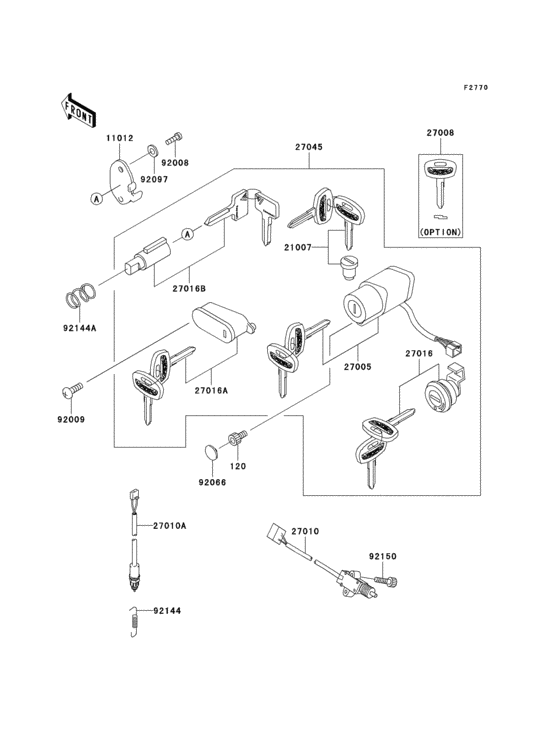 F2770

FRONT

11012

92008

92097

A

27045

27008

(OPTION)

A

21007

27016B

92144A

27005

27016

27016A

92009

120

92066

27010A

27010

92150

92144